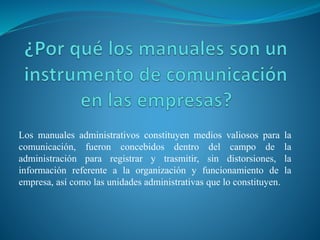 ¿Por qué los manuales son un instrumento de comunicación en las empresas?

Los manuales administrativos constituyen medios valiosos para la comunicación, fueron concebidos dentro del campo de la administración para registrar y trasmitir, sin distorsiones, la información referente a la organización y funcionamiento de la empresa, así como las unidades administrativas que lo constituyen.